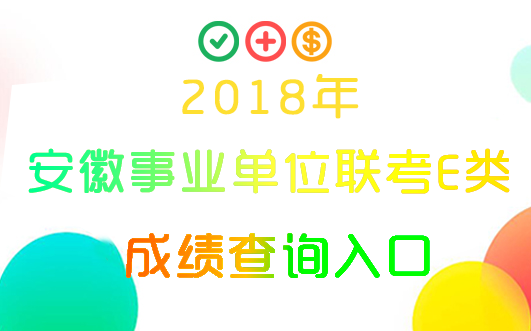 2018年

安徽事业单位联考E类

成绩查询入口